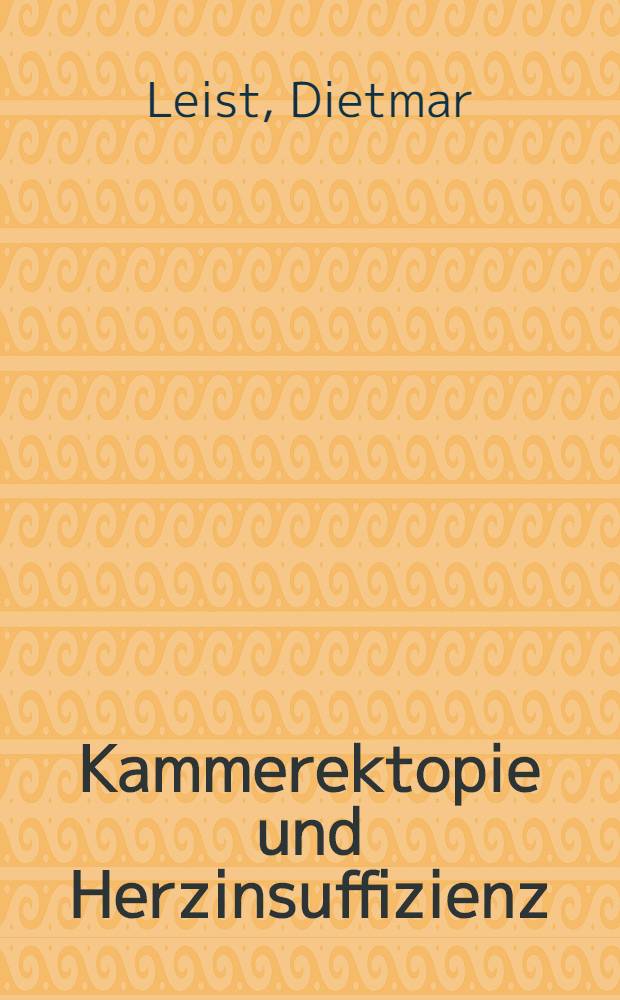 Leist, Dietmar

Kammerektopie und Herzinsuffizienz